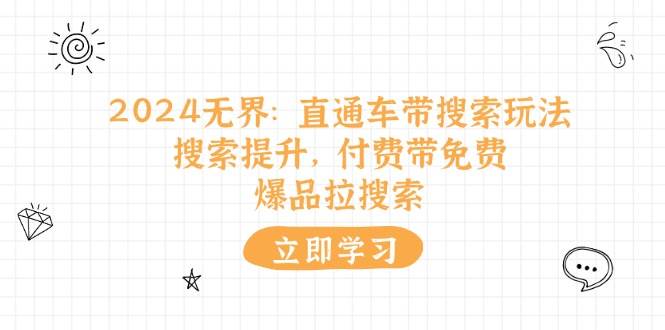 2024无界：直通车带搜索玩法
搜索提升，付费带免费
爆品拉搜索

立即学习